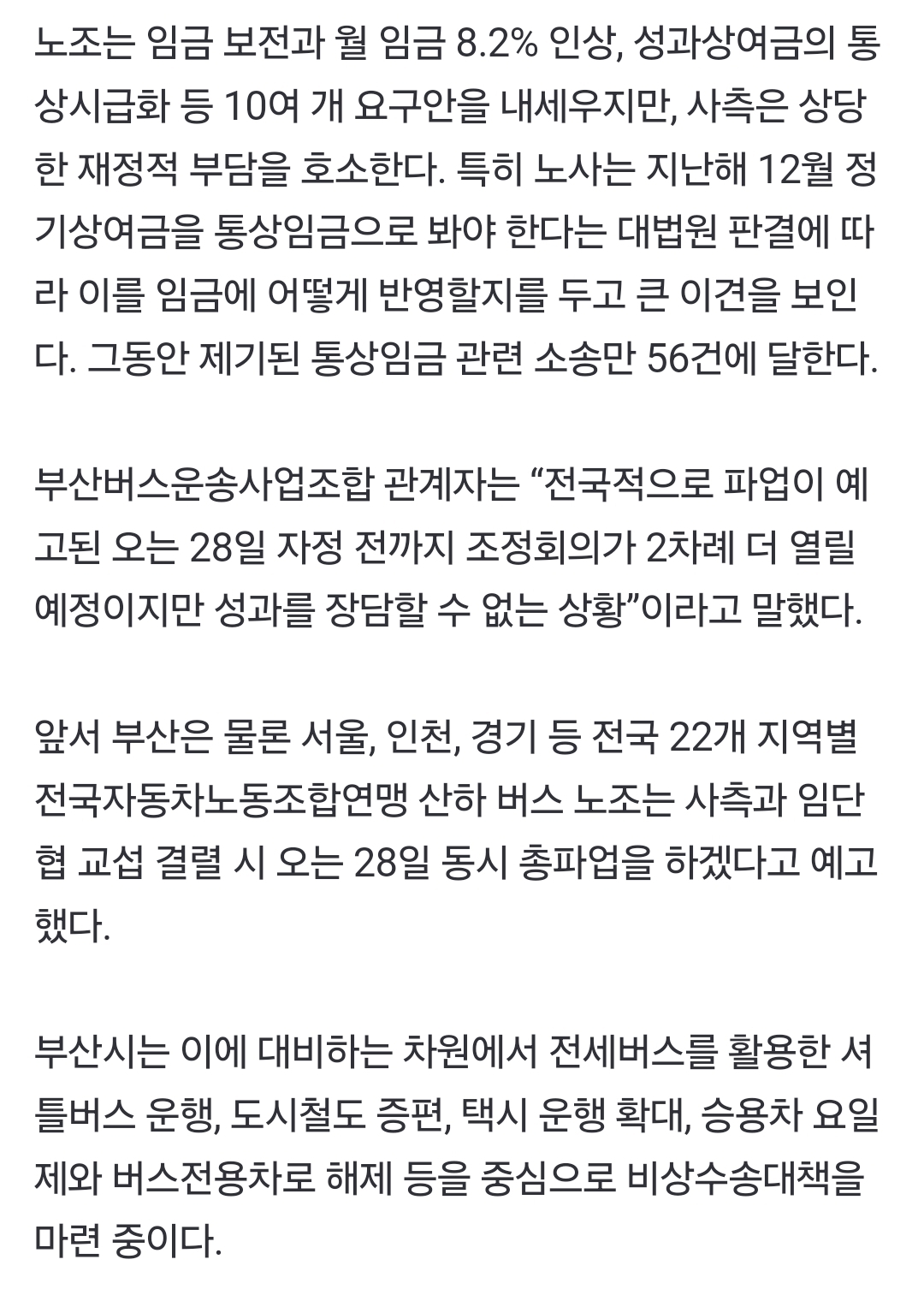 노조는 임금 보전과 월 임금 8.2% 인상, 성과상여금의 통상시급화 등 10여 개 요구안을 내세우지만, 사측은 상당한 재정적 부담을 호소한다. 특히 노사는 지난해 12월 정기상여금을 통상임금으로 봐야 한다는 대법원 판결에 따라 이를 임금에 어떻게 반영할지를 두고 큰 이견을 보인다. 그동안 제기된 통상임금 관련 소송만 56건에 달한다.

부산버스운송사업조합 관계자는 “전국적으로 파업이 예고된 오는 28일 자정 전까지 조정회의가 2차례 더 열릴 예정이지만 성과를 장담할 수 없는 상황”이라고 말했다.

앞서 부산은 물론 서울, 인천, 경기 등 전국 22개 지역별 전국자동차노동조합연맹 산하 버스 노조는 사측과 임단협 교섭 결렬 시 오는 28일 동시 총파업을 하겠다고 예고했다.

부산시는 이에 대비하는 차원에서 전세버스를 활용한 셔틀버스 운행, 도시철도 증편, 택시 운행 확대, 승용차 요일제와 버스전용차로 해제 등을 중심으로 비상수송대책을 마련 중이다.